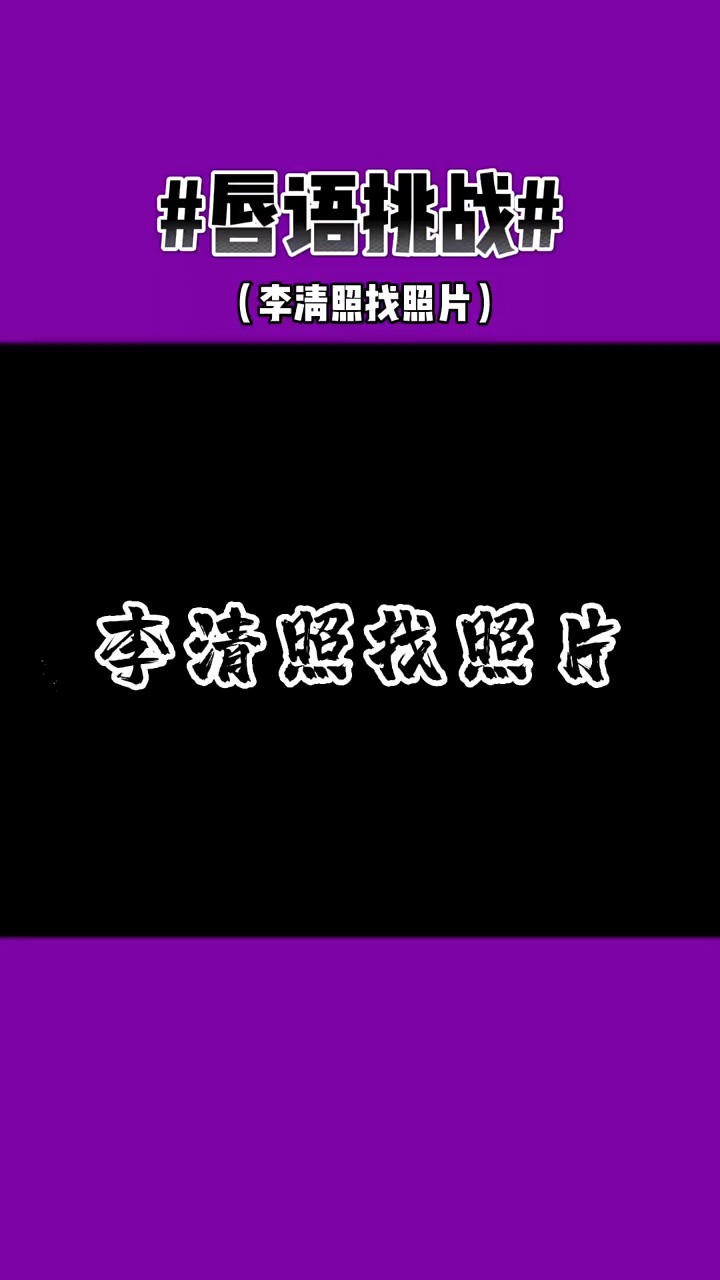 #唇语挑战#

（李清照找照片）

李清照找照片